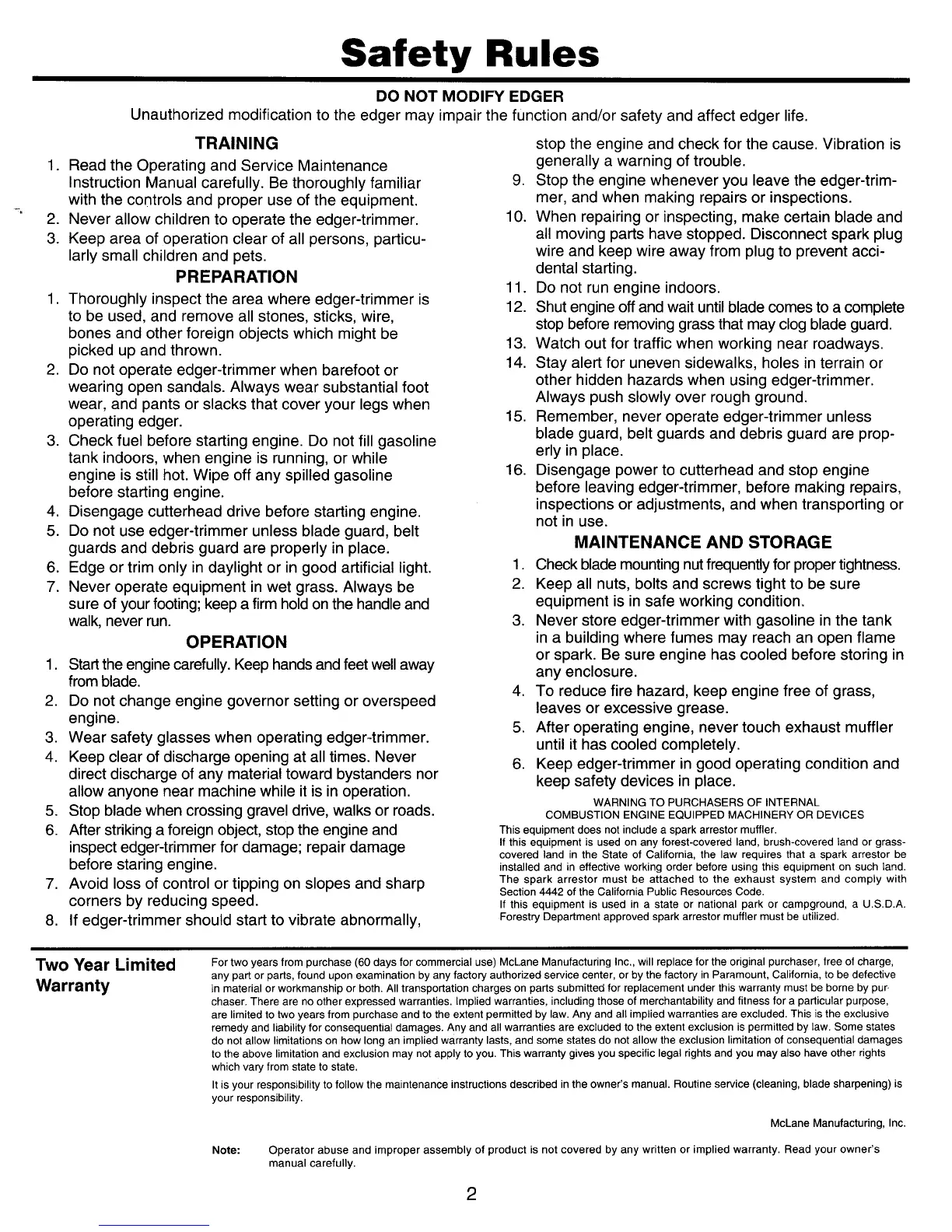 Safety Rules

DO NOT MODIFY EDGER

Unauthorized modification to the edger may impair the function and/or safety and affect edger life.

TRAINING

1. Read the Operating and Service Maintenance Instruction Manual carefully. Be thoroughly familiar with the controls and proper use of the equipment.
2. Never allow children to operate the edger-trimmer.
3. Keep area of operation clear of all persons, particularly small children and pets.

PREPARATION

1. Thoroughly inspect the area where edger-trimmer is to be used, and remove all stones, sticks, wire, bones and other foreign objects which might be picked up and thrown.
2. Do not operate edger-trimmer when barefoot or wearing open sandals. Always wear substantial foot wear, and pants or slacks that cover your legs when operating edger.
3. Check fuel before starting engine. Do not fill gasoline tank indoors, when engine is running, or while engine is still hot. Wipe off any spilled gasoline before starting engine.
4. Disengage cutterhead drive before starting engine.
5. Do not use edger-trimmer unless blade guard, belt guards and debris guard are properly in place.
6. Edge or trim only in daylight or in good artificial light.
7. Never operate equipment in wet grass. Always be sure of your footing; keep a firm hold on the handle and walk, never run.

OPERATION

1. Start the engine carefully. Keep hands and feet well away from blade.
2. Do not change engine governor setting or overspeed engine.
3. Wear safety glasses when operating edger-trimmer.
4. Keep clear of discharge opening at all times. Never direct discharge of any material toward bystanders nor allow anyone near machine while it is in operation.
5. Stop blade when crossing gravel drive, walks or roads.
6. After striking a foreign object, stop the engine and inspect edger-trimmer for damage; repair damage before staring engine.
7. Avoid loss of control or tipping on slopes and sharp corners by reducing speed.
8. If edger-trimmer should start to vibrate abnormally, stop the engine and check for the cause. Vibration is generally a warning of trouble.
9. Stop the engine whenever you leave the edger-trimmer, and when making repairs or inspections.
10. When repairing or inspecting, make certain blade and all moving parts have stopped. Disconnect spark plug wire and keep wire away from plug to prevent accidental starting.
11. Do not run engine indoors.
12. Shut engine off and wait until blade comes to a complete stop before removing grass that may clog blade guard.
13. Watch out for traffic when working near roadways.
14. Stay alert for uneven sidewalks, holes in terrain or other hidden hazards when using edger-trimmer. Always push slowly over rough ground.
15. Remember, never operate edger-trimmer unless blade guard, belt guards and debris guard are properly in place.
16. Disengage power to cutterhead and stop engine before leaving edger-trimmer, before making repairs, inspections or adjustments, and when transporting or not in use.

MAINTENANCE AND STORAGE

1. Check blade mounting nut frequently for proper tightness.
2. Keep all nuts, bolts and screws tight to be sure equipment is in safe working condition.
3. Never store edger-trimmer with gasoline in the tank in a building where fumes may reach an open flame or spark. Be sure engine has cooled before storing in any enclosure.
4. To reduce fire hazard, keep engine free of grass, leaves or excessive grease.
5. After operating engine, never touch exhaust muffler until it has cooled completely.
6. Keep edger-trimmer in good operating condition and keep safety devices in place.

WARNING TO PURCHASERS OF INTERNAL COMBUSTION ENGINE EQUIPPED MACHINERY OR DEVICES

This equipment does not include a spark arrestor muffler.
If this equipment is used on any forest-covered land, brush-covered land or grass-covered land in the State of California, the law requires that a spark arrestor be installed and in effective working order before using this equipment on such land. The spark arrestor must be attached to the exhaust system and comply with Section 4442 of the California Public Resources Code.
If this equipment is used in a state or national park or campground, a U.S.D.A. Forestry Department approved spark arrestor muffler must be utilized.

Two Year Limited Warranty

For two years from purchase (60 days for commercial use) McLane Manufacturing Inc., will replace for the original purchaser, free of charge, any part or parts, found upon examination by any factory authorized service center, or by the factory in Paramount, California, to be defective in material or workmanship or both. All transportation charges on parts submitted for replacement under this warranty must be borne by purchaser. There are no other expressed warranties. Implied warranties, including those of merchantability and fitness for a particular purpose, are limited to two years from purchase and to the extent permitted by law. Any and all implied warranties are excluded. This is the exclusive remedy and liability for consequential damages. Any and all warranties are excluded to the extent exclusion is permitted by law. Some states do not allow limitations on how long an implied warranty lasts, and some states do not allow the exclusion limitation of consequential damages to the above limitation and exclusion may not apply to you. This warranty gives you specific legal rights and you may also have other rights which vary from state to state.

It is your responsibility to follow the maintenance instructions described in the owner's manual. Routine service (cleaning, blade sharpening) is your responsibility.

McLane Manufacturing, Inc.

Note: Operator abuse and improper assembly of product is not covered by any written or implied warranty. Read your owner's manual carefully.

2